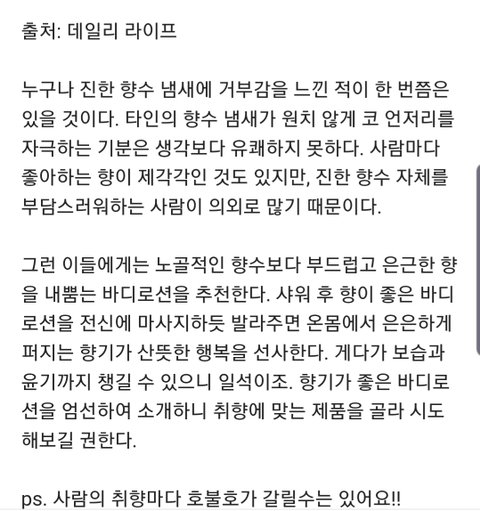 출처: 데일리 라이프

누구나 진한 향수 냄새에 거부감을 느낀 적이 한 번쯤은 있을 것이다. 타인의 향수 냄새가 원치 않게 코 언저리를 자극하는 기분은 생각보다 유쾌하지 못하다. 사람마다 좋아하는 향이 제각각인 것도 있지만, 진한 향수 자체를 부담스러워하는 사람이 의외로 많기 때문이다.

그런 이들에게는 노골적인 향수보다 부드럽고 은근한 향을 내뿜는 바디로션을 추천한다. 샤워 후 향이 좋은 바디로션을 전신에 마사지하듯 발라주면 온몸에서 은은하게 퍼지는 향기가 산뜻한 행복을 선사한다. 게다가 보습과 윤기까지 챙길 수 있으니 일석이조. 향기가 좋은 바디로션을 엄선하여 소개하니 취향에 맞는 제품을 골라 시도해보길 권한다.

ps. 사람의 취향마다 호불호가 갈릴수는 있어요!!